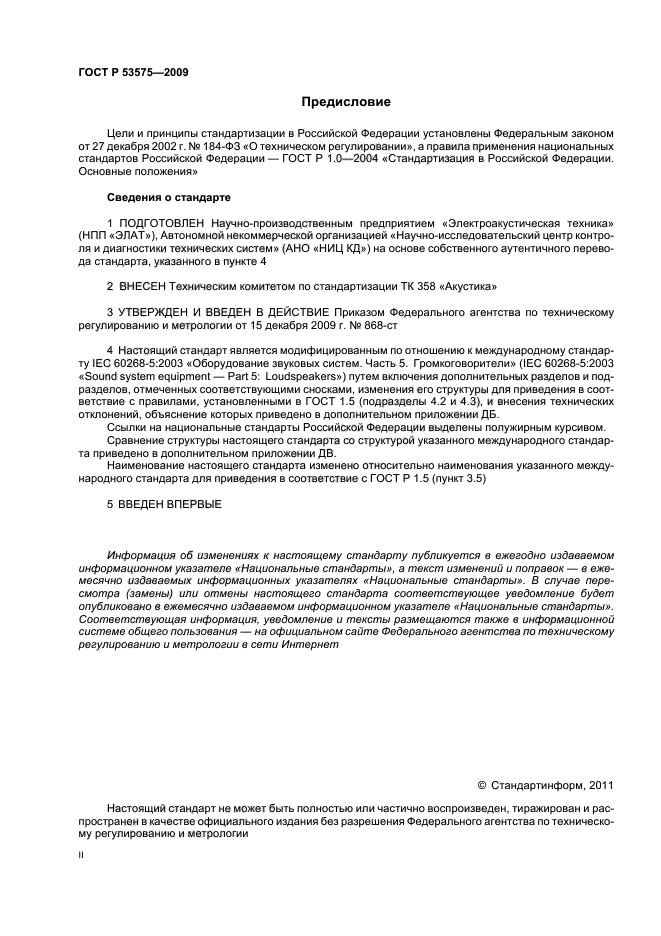 ГОСТ Р 53575—2009

Предисловие

Цели и принципы стандартизации в Российской Федерации установлены Федеральным законом от 27 декабря 2002 г. № 184-ФЗ «О техническом регулировании», а правила применения национальных стандартов Российской Федерации — ГОСТ Р 1.0—2004 «Стандартизация в Российской Федерации. Основные положения»

Сведения о стандарте

1 ПОДГОТОВЛЕН Научно-производственным предприятием «Электроакустическая техника» (НПП «ЭЛАТ»), Автономной некоммерческой организацией «Научно-исследовательский центр контроля и диагностики технических систем» (АНО «НИЦ КД») на основе собственного аутентичного перевода стандарта, указанного в пункте 4

2 ВНЕСЕН Техническим комитетом по стандартизации ТК 358 «Акустика»

3 УТВЕРЖДЕН И ВВЕДЕН В ДЕЙСТВИЕ Приказом Федерального агентства по техническому регулированию и метрологии от 15 декабря 2009 г. № 868-ст

4 Настоящий стандарт является модифицированным по отношению к международному стандарту IEC 60268-5:2003 «Оборудование звуковых систем. Часть 5. Громкоговорители» (IEC 60268-5:2003 «Sound system equipment — Part 5: Loudspeakers») путем включения дополнительных разделов и подразделов, отмеченных соответствующими сносками, изменения его структуры для приведения в соответствие с правилами, установленными в ГОСТ 1.5 (подразделы 4.2 и 4.3), и внесения технических отклонений, объяснение которых приведено в дополнительном приложении ДБ.

Ссылки на национальные стандарты Российской Федерации выделены полужирным курсивом.

Сравнение структуры настоящего стандарта со структурой указанного международного стандарта приведено в дополнительном приложении ДВ.

Наименование настоящего стандарта изменено относительно наименования указанного международного стандарта для приведения в соответствие с ГОСТ Р 1.5 (пункт 3.5)

5 ВВЕДЕН ВПЕРВЫЕ

Информация об изменениях к настоящему стандарту публикуется в ежегодно издаваемом информационном указателе «Национальные стандарты», а текст изменений и поправок — в ежемесячно издаваемых информационных указателях «Национальные стандарты». В случае пересмотра (замены) или отмены настоящего стандарта соответствующее уведомление будет опубликовано в ежемесячно издаваемом информационном указателе «Национальные стандарты». Соответствующая информация, уведомление и тексты размещаются также в информационной системе общего пользования — на официальном сайте Федерального агентства по техническому регулированию и метрологии в сети Интернет

© Стандартинформ, 2011

Настоящий стандарт не может быть полностью или частично воспроизведен, тиражирован и распространен в качестве официального издания без разрешения Федерального агентства по техническому регулированию и метрологии

II